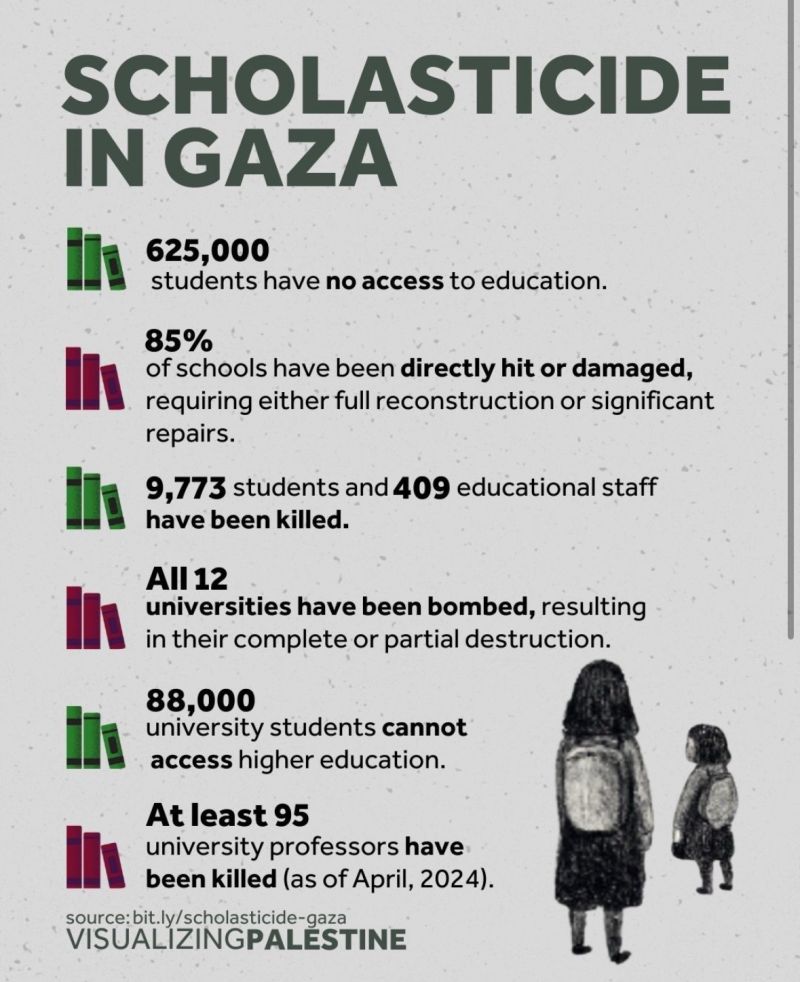 SCHOLASTICIDE IN GAZA

625,000
students have no access to education.

85%
of schools have been directly hit or damaged, requiring either full reconstruction or significant repairs.

9,773 students and 409 educational staff have been killed.

All 12
universities have been bombed, resulting in their complete or partial destruction.

88,000
university students cannot access higher education.

At least 95
university professors have been killed (as of April, 2024).

source: bit.ly/scholasticide-gaza
VISUALIZINGPALESTINE